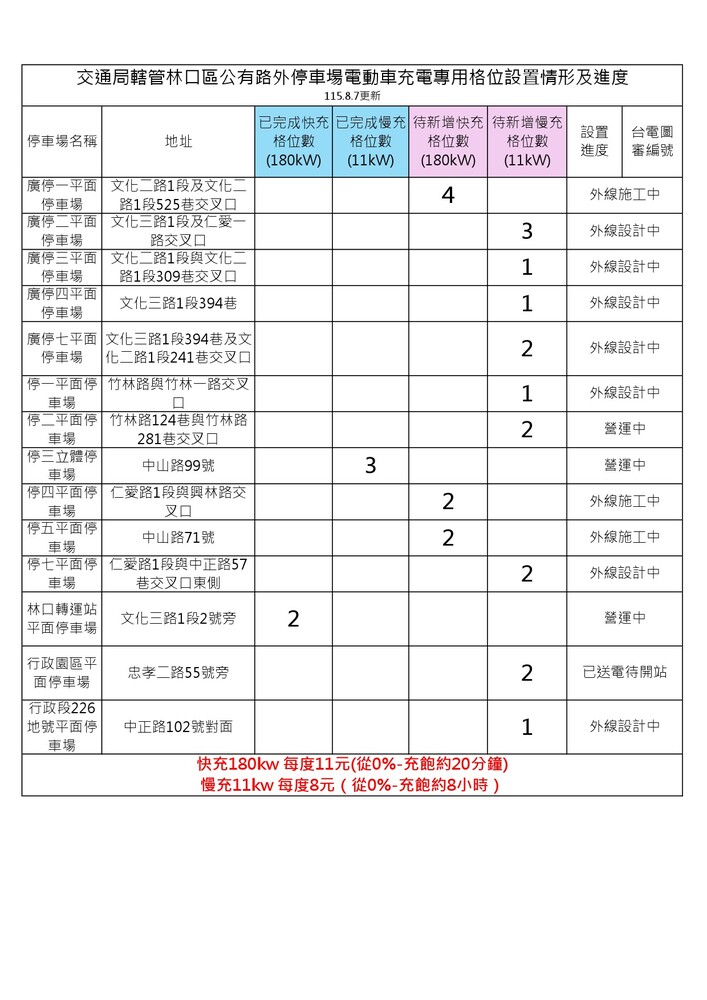 交通局轄管林口區公有路外停車場電動車充電專用格位設置情形及進度

115.8.7更新

| 停車場名稱 | 地址 | 已完成快充格位數(180kW) | 已完成慢充格位數(11kW) | 待新增快充格位數(180kW) | 待新增慢充格位數(11kW) | 設置進度 | 台電圖審編號 |
|---|---|---|---|---|---|---|---|
| 廣停一平面停車場 | 文化二路1段及文化二路1段525巷交叉口 | | | 4 | | 外線施工中 | |
| 廣停二平面停車場 | 文化三路1段及仁愛一路交叉口 | | | | 3 | 外線設計中 | |
| 廣停三平面停車場 | 文化二路1段與文化二路1段309巷交叉口 | | | | 1 | 外線設計中 | |
| 廣停四平面停車場 | 文化三路1段394巷 | | | | 1 | 外線設計中 | |
| 廣停七平面停車場 | 文化三路1段394巷及文化二路1段241巷交叉口 | | | | 2 | 外線設計中 | |
| 停一平面停車場 | 竹林路與竹林一路交叉口 | | | | 1 | 外線設計中 | |
| 停二平面停車場 | 竹林路124巷與竹林路281巷交叉口 | | | | 2 | 營運中 | |
| 停三立體停車場 | 中山路99號 | | 3 | | | 營運中 | |
| 停四平面停車場 | 仁愛路1段與興林路交叉口 | | | 2 | | 外線施工中 | |
| 停五平面停車場 | 中山路71號 | | | 2 | | 外線施工中 | |
| 停七平面停車場 | 仁愛路1段與中正路57巷交叉口東側 | | | | 2 | 外線設計中 | |
| 林口轉運站平面停車場 | 文化三路1段2號旁 | 2 | | | | 營運中 | |
| 行政園區平面停車場 | 忠孝二路55號旁 | | | | 2 | 已送電待開站 | |
| 行政段226地號平面停車場 | 中正路102號對面 | | | | 1 | 外線設計中 | |

快充180kw 每度11元(從0%-充飽約20分鐘)
慢充11kw 每度8元（從0%-充飽約8小時）